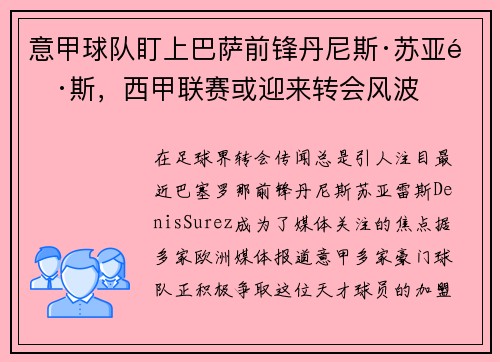 意甲球队盯上巴萨前锋丹尼斯·苏亚é·斯，西甲联赛或迎来转会风波

在足球界转会传闻总是引人注目最近巴塞罗那前锋丹尼斯苏亚雷斯DenisSurez成为了媒体关注的焦点据多家欧洲媒体报道意甲多家豪门球队正积极争取这位天才球员的加盟